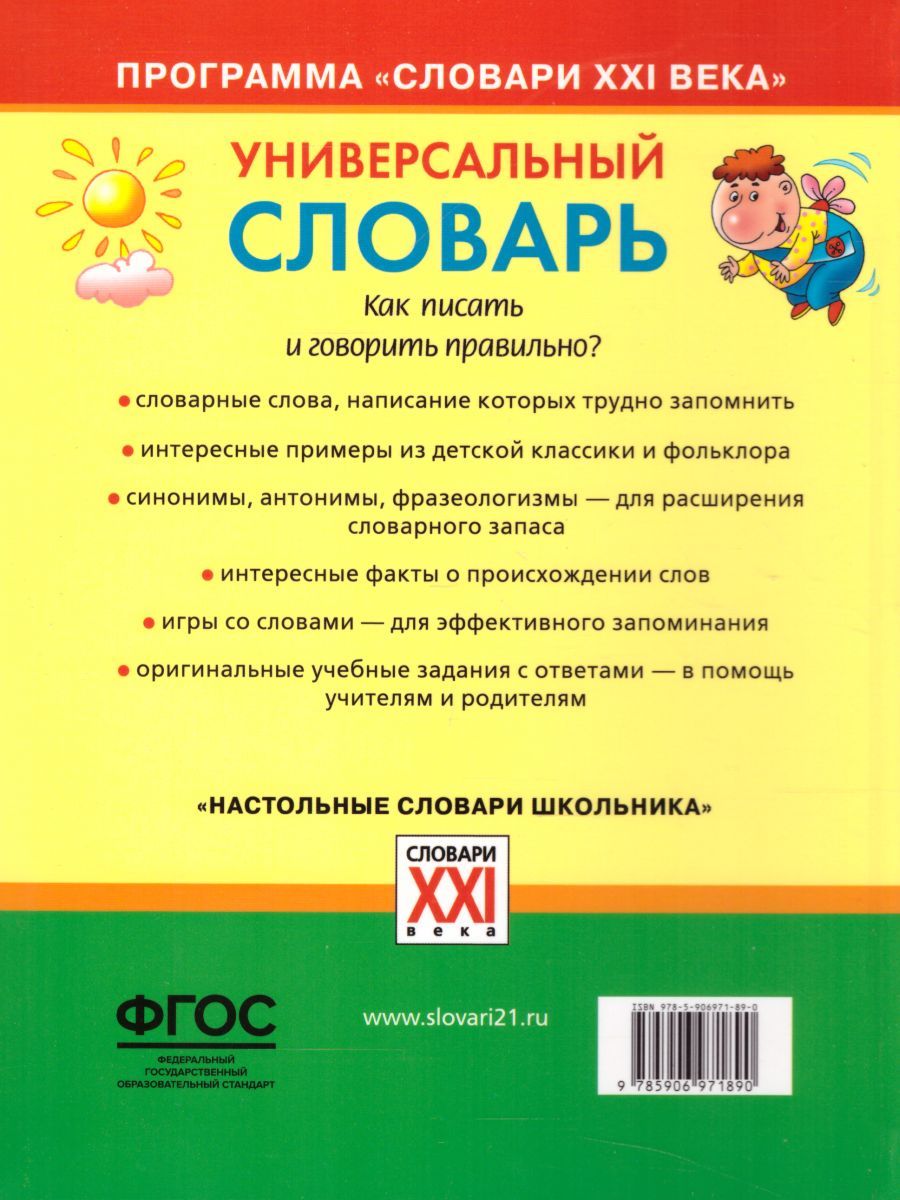 ПРОГРАММА «СЛОВАРИ XXI ВЕКА»

УНИВЕРСАЛЬНЫЙ
СЛОВАРЬ

Как писать
и говорить правильно?

• словарные слова, написание которых трудно запомнить

• интересные примеры из детской классики и фольклора

• синонимы, антонимы, фразеологизмы — для расширения словарного запаса

• интересные факты о происхождении слов

• игры со словами — для эффективного запоминания

• оригинальные учебные задания с ответами — в помощь учителям и родителям

«НАСТОЛЬНЫЕ СЛОВАРИ ШКОЛЬНИКА»

СЛОВАРИ
XXI
века

ФГОС
ФЕДЕРАЛЬНЫЙ
ГОСУДАРСТВЕННЫЙ
ОБРАЗОВАТЕЛЬНЫЙ СТАНДАРТ

www.slovari21.ru

ISBN 978-5-906971-89-0

9 785906 971890